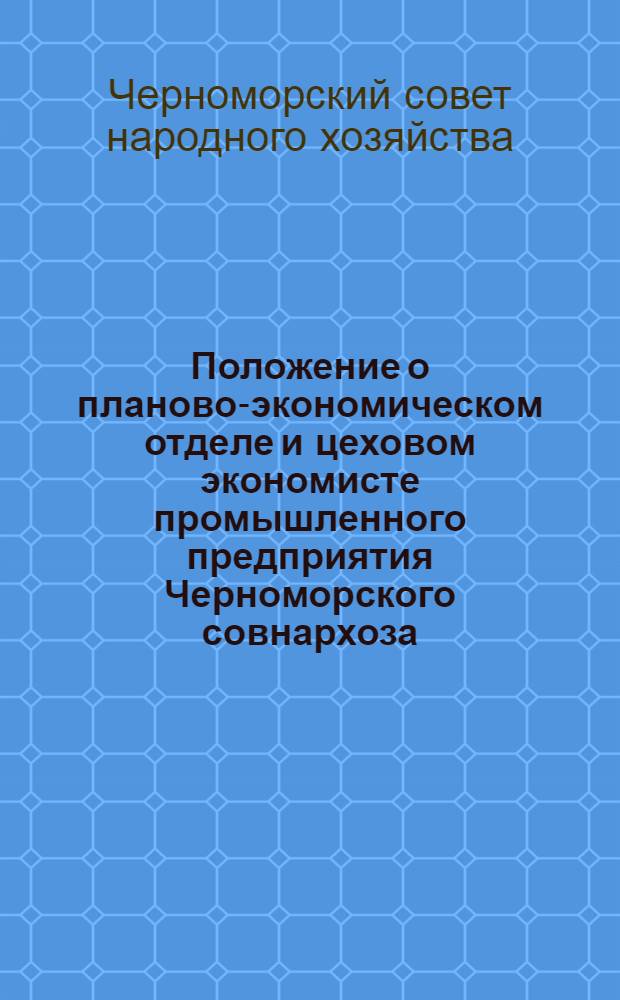 Черноморский совет народного хозяйства

Положение о планово-экономическом отделе и цеховом экономисте промышленного предприятия Черноморского совнархоза